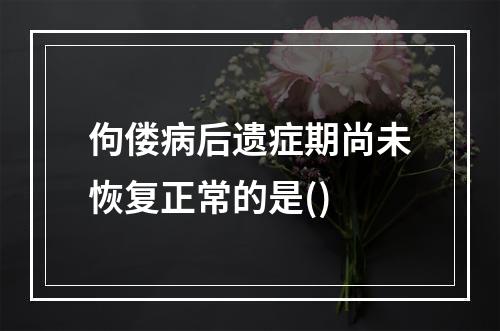 佝偻病后遗症期尚未恢复正常的是()